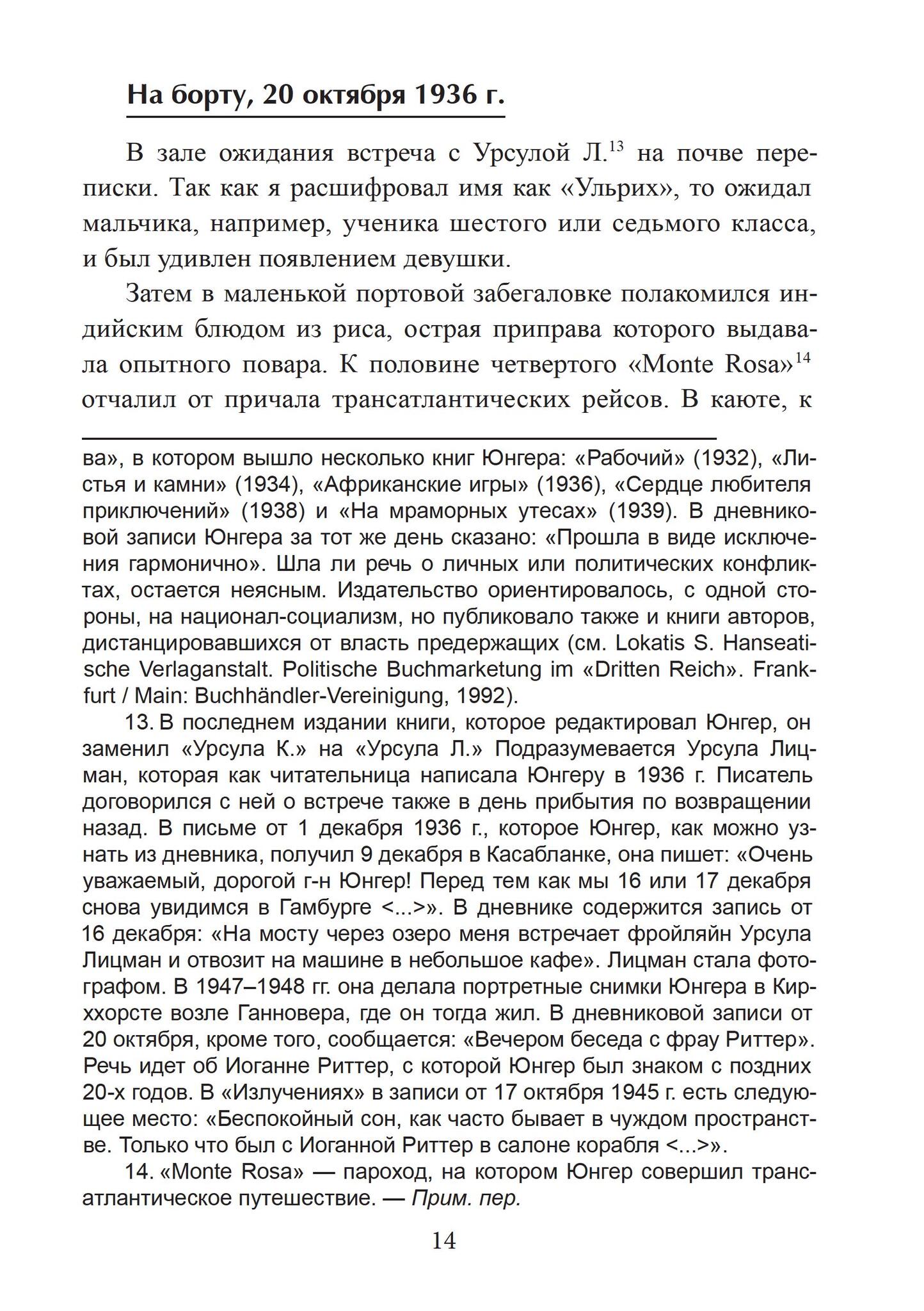 На борту, 20 октября 1936 г.

В зале ожидания встреча с Урсулой Л.$^{13}$ на почве переписки. Так как я расшифровал имя как «Ульрих», то ожидал мальчика, например, ученика шестого или седьмого класса, и был удивлен появлением девушки.

Затем в маленькой портовой забегаловке полакомился индийским блюдом из риса, острая приправа которого выдавала опытного повара. К половине четвертого «Monte Rosa»$^{14}$ отчалил от причала трансатлантических рейсов. В каюте, к

ва», в котором вышло несколько книг Юнгера: «Рабочий» (1932), «Листья и камни» (1934), «Африканские игры» (1936), «Сердце любителя приключений» (1938) и «На мраморных утесах» (1939). В дневниковой записи Юнгера за тот же день сказано: «Прошла в виде исключения гармонично». Шла ли речь о личных или политических конфликтах, остается неясным. Издательство ориентировалось, с одной стороны, на национал-социализм, но публиковало также и книги авторов, дистанцировавшихся от власть предержащих (см. Lokatis S. Hanseatische Verlaganstalt. Politische Buchmarketung im «Dritten Reich». Frankfurt / Main: Buchhändler-Vereinigung, 1992).

13. В последнем издании книги, которое редактировал Юнгер, он заменил «Урсула К.» на «Урсула Л.» Подразумевается Урсула Лицман, которая как читательница написала Юнгеру в 1936 г. Писатель договорился с ней о встрече также в день прибытия по возвращении назад. В письме от 1 декабря 1936 г., которое Юнгер, как можно узнать из дневника, получил 9 декабря в Касабланке, она пишет: «Очень уважаемый, дорогой г-н Юнгер! Перед тем как мы 16 или 17 декабря снова увидимся в Гамбурге <...>». В дневнике содержится запись от 16 декабря: «На мосту через озеро меня встречает фройляйн Урсула Лицман и отвозит на машине в небольшое кафе». Лицман стала фотографом. В 1947–1948 гг. она делала портретные снимки Юнгера в Кирххорсте возле Ганновера, где он тогда жил. В дневниковой записи от 20 октября, кроме того, сообщается: «Вечером беседа с фрау Риттер». Речь идет об Иоганне Риттер, с которой Юнгер был знаком с поздних 20-х годов. В «Излучениях» в записи от 17 октября 1945 г. есть следующее место: «Беспокойный сон, как часто бывает в чуждом пространстве. Только что был с Иоганной Риттер в салоне корабля <...>».

14. «Monte Rosa» — пароход, на котором Юнгер совершил трансатлантическое путешествие. — Прим. пер.

14